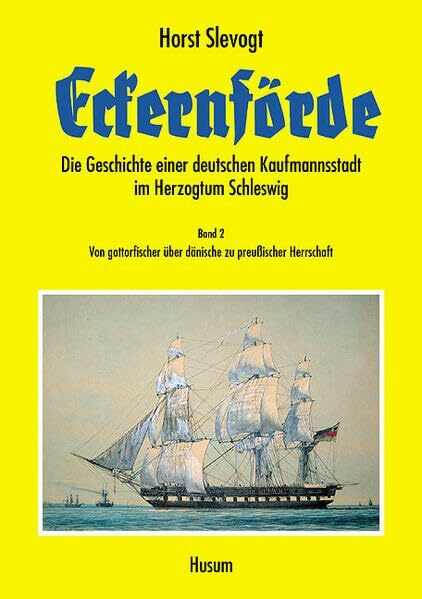 Horst Slevogt

Eckernförde

Die Geschichte einer deutschen Kaufmannsstadt im Herzogtum Schleswig

Band 2
Von gottorfischer über dänische zu preußischer Herrschaft

Husum